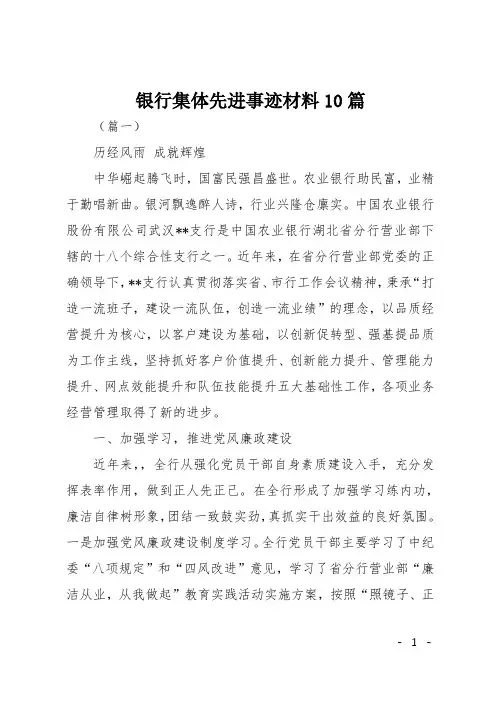 银行集体先进事迹材料10篇

（篇一）

历经风雨 成就辉煌

中华崛起腾飞时，国富民强昌盛世。农业银行助民富，业精于勤唱新曲。银河飘逸醉人诗，行业兴隆仓廪实。中国农业银行股份有限公司武汉**支行是中国农业银行湖北省分行营业部下辖的十八个综合性支行之一。近年来，在省分行营业部党委的正确领导下，**支行认真贯彻落实省、市行工作会议精神，秉承“打造一流班子，建设一流队伍，创造一流业绩”的理念，以品质经营提升为核心，以客户建设为基础，以创新促转型、强基提品质为工作主线，坚持抓好客户价值提升、创新能力提升、管理能力提升、网点效能提升和队伍技能提升五大基础性工作，各项业务经营管理取得了新的进步。

一、加强学习，推进党风廉政建设

近年来，，全行从强化党员干部自身素质建设入手，充分发挥表率作用，做到正人先正己。在全行形成了加强学习练内功，廉洁自律树形象，团结一致鼓实劲，真抓实干出效益的良好氛围。一是加强党风廉政建设制度学习。全行党员干部主要学习了中纪委“八项规定”和“四风改进”意见，学习了省分行营业部“廉洁从业，从我做起”教育实践活动实施方案，按照“照镜子、正

- 1 -